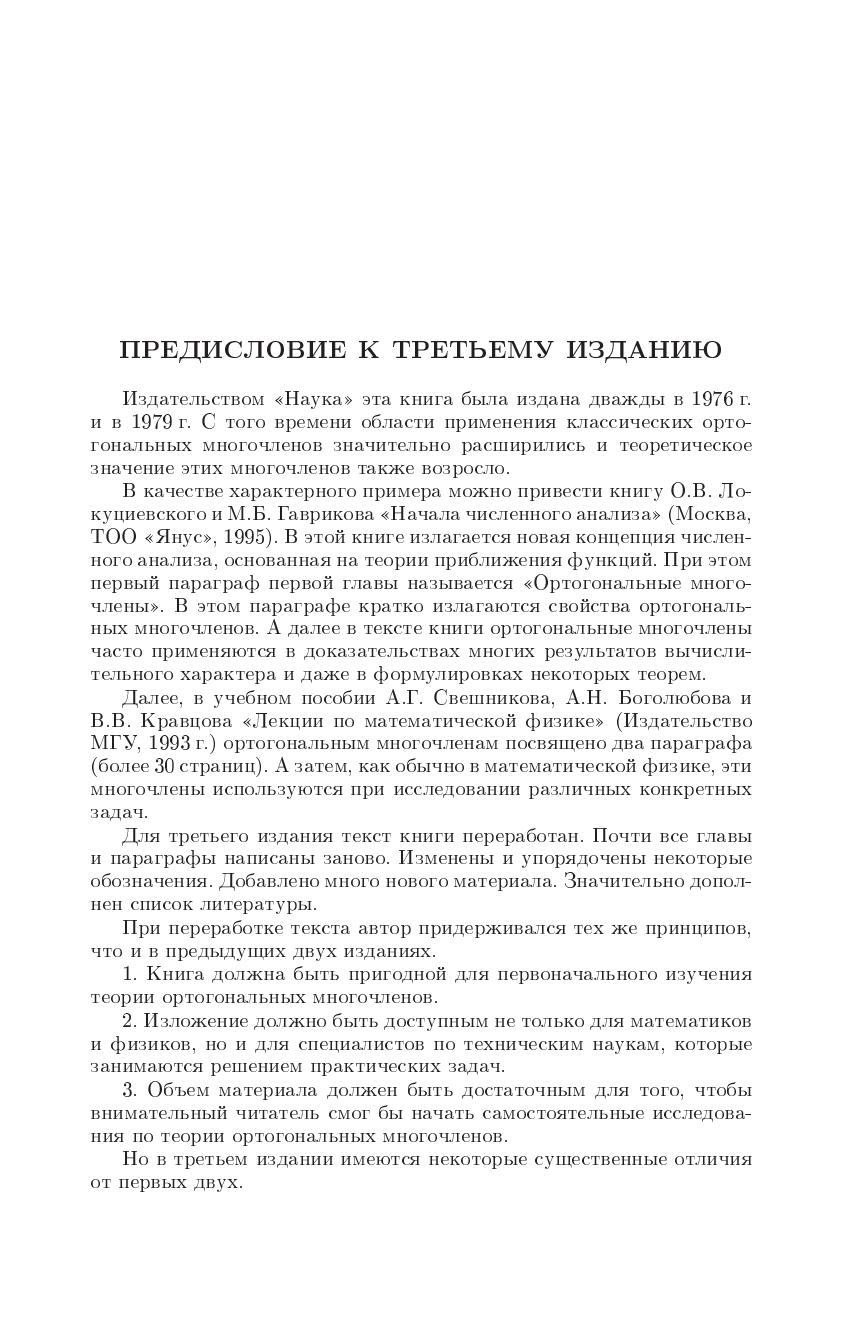 ПРЕДИСЛОВИЕ К ТРЕТЬЕМУ ИЗДАНИЮ

Издательством «Наука» эта книга была издана дважды в 1976 г. и в 1979 г. С того времени области применения классических ортогональных многочленов значительно расширились и теоретическое значение этих многочленов также возросло.

В качестве характерного примера можно привести книгу О.В. Локуциевского и М.Б. Гаврикова «Начала численного анализа» (Москва, ТОО «Янус», 1995). В этой книге излагается новая концепция численного анализа, основанная на теории приближения функций. При этом первый параграф первой главы называется «Ортогональные многочлены». В этом параграфе кратко излагаются свойства ортогональных многочленов. А далее в тексте книги ортогональные многочлены часто применяются в доказательствах многих результатов вычислительного характера и даже в формулировках некоторых теорем.

Далее, в учебном пособии А.Г. Свешникова, А.Н. Боголюбова и В.В. Кравцова «Лекции по математической физике» (Издательство МГУ, 1993 г.) ортогональным многочленам посвящено два параграфа (более 30 страниц). А затем, как обычно в математической физике, эти многочлены используются при исследовании различных конкретных задач.

Для третьего издания текст книги переработан. Почти все главы и параграфы написаны заново. Изменены и упорядочены некоторые обозначения. Добавлено много нового материала. Значительно дополнен список литературы.

При переработке текста автор придерживался тех же принципов, что и в предыдущих двух изданиях.

1. Книга должна быть пригодной для первоначального изучения теории ортогональных многочленов.

2. Изложение должно быть доступным не только для математиков и физиков, но и для специалистов по техническим наукам, которые занимаются решением практических задач.

3. Объем материала должен быть достаточным для того, чтобы внимательный читатель смог бы начать самостоятельные исследования по теории ортогональных многочленов.

Но в третьем издании имеются некоторые существенные отличия от первых двух.